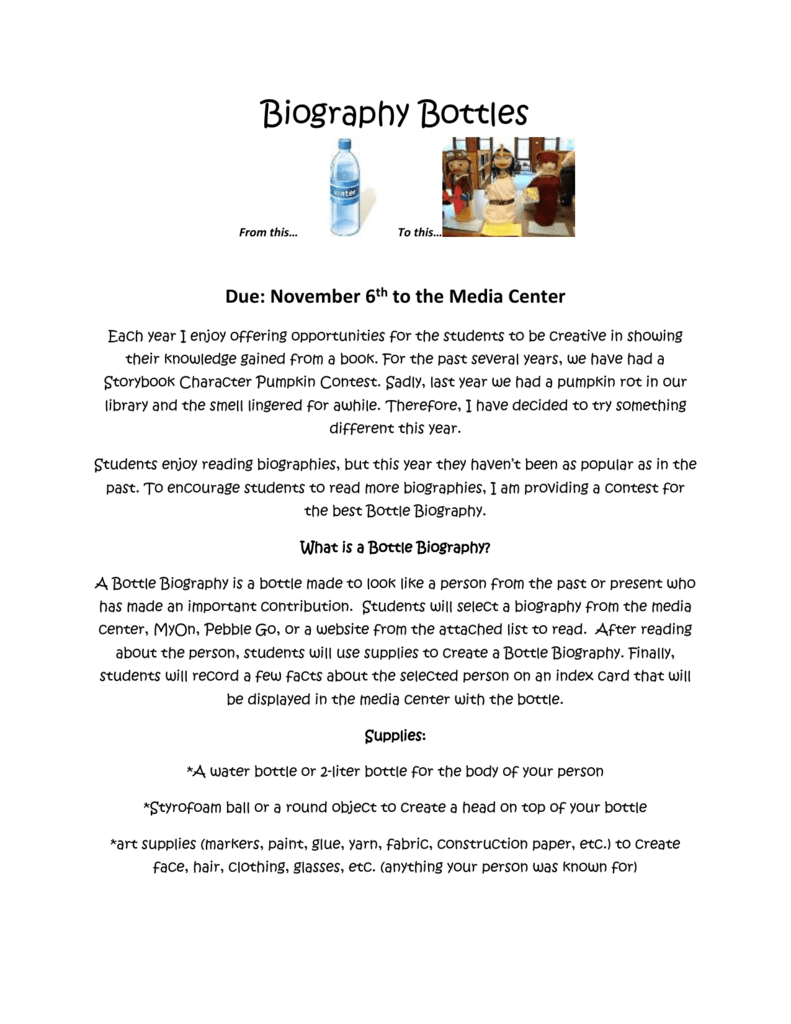 Biography Bottles

From this… water To this…

Due: November 6$^{th}$ to the Media Center

Each year I enjoy offering opportunities for the students to be creative in showing their knowledge gained from a book. For the past several years, we have had a Storybook Character Pumpkin Contest. Sadly, last year we had a pumpkin rot in our library and the smell lingered for awhile. Therefore, I have decided to try something different this year.

Students enjoy reading biographies, but this year they haven't been as popular as in the past. To encourage students to read more biographies, I am providing a contest for the best Bottle Biography.

What is a Bottle Biography?

A Bottle Biography is a bottle made to look like a person from the past or present who has made an important contribution. Students will select a biography from the media center, MyOn, Pebble Go, or a website from the attached list to read. After reading about the person, students will use supplies to create a Bottle Biography. Finally, students will record a few facts about the selected person on an index card that will be displayed in the media center with the bottle.

Supplies:

*A water bottle or 2-liter bottle for the body of your person

*Styrofoam ball or a round object to create a head on top of your bottle

*art supplies (markers, paint, glue, yarn, fabric, construction paper, etc.) to create face, hair, clothing, glasses, etc. (anything your person was known for)